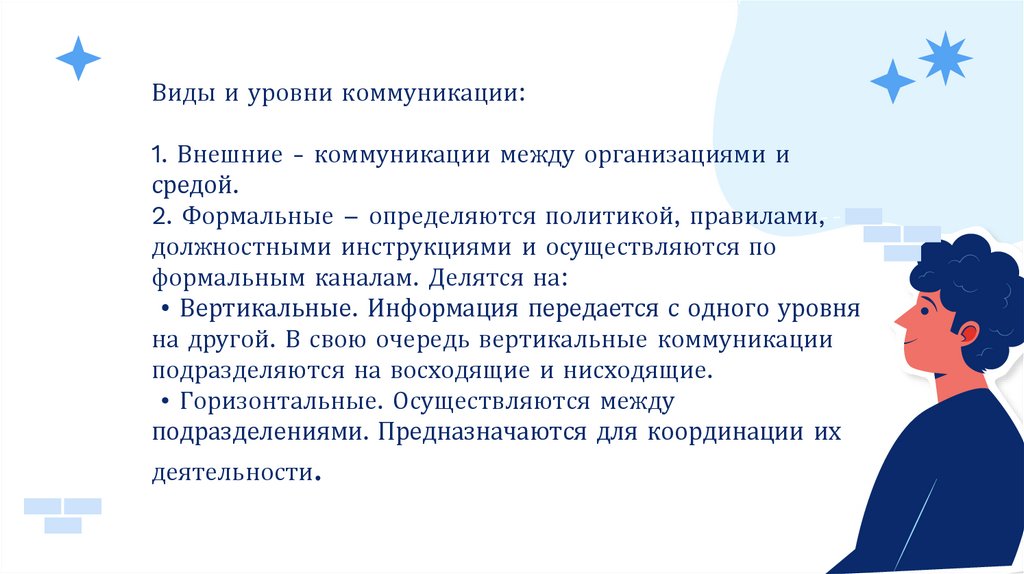 Виды и уровни коммуникации:

1. Внешние - коммуникации между организациями и средой.
2. Формальные – определяются политикой, правилами, должностными инструкциями и осуществляются по формальным каналам. Делятся на:
• Вертикальные. Информация передается с одного уровня на другой. В свою очередь вертикальные коммуникации подразделяются на восходящие и нисходящие.
• Горизонтальные. Осуществляются между подразделениями. Предназначаются для координации их деятельности.